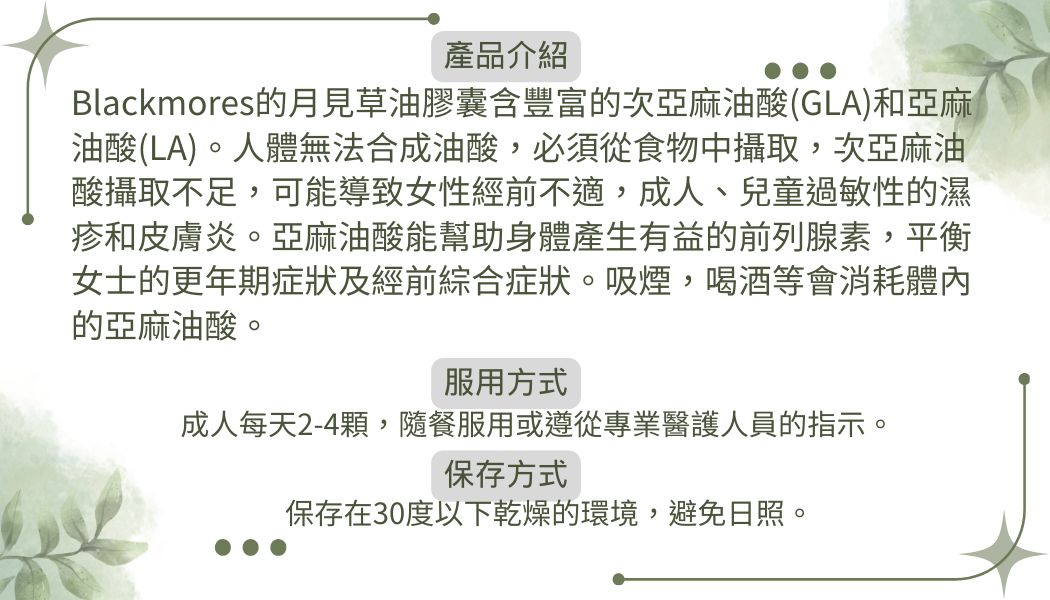 產品介紹

Blackmores的月見草油膠囊含豐富的次亞麻油酸(GLA)和亞麻油酸(LA)。人體無法合成油酸，必須從食物中攝取，次亞麻油酸攝取不足，可能導致女性經前不適，成人、兒童過敏性的濕疹和皮膚炎。亞麻油酸能幫助身體產生有益的前列腺素，平衡女士的更年期症狀及經前綜合症狀。吸煙，喝酒等會消耗體內的亞麻油酸。

服用方式

成人每天2-4顆，隨餐服用或遵從專業醫護人員的指示。

保存方式

保存在30度以下乾燥的環境，避免日照。